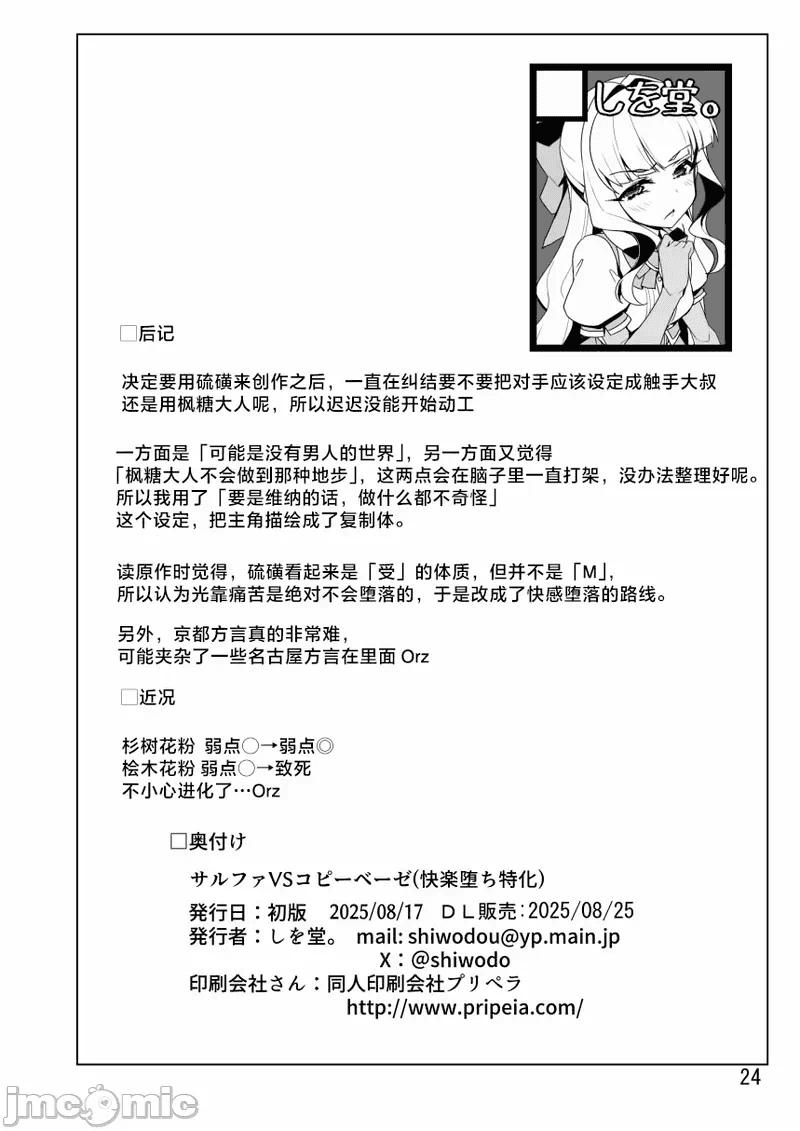 しを堂。

□后记

决定要用硫磺来创作之后，一直在纠结要不要把对手应该设定成触手大叔还是用枫糖大人呢，所以迟迟没能开始动工

一方面是「可能是没有男人的世界」，另一方面又觉得「枫糖大人不会做到那种地步」，这两点会在脑子里一直打架，没办法整理好呢。所以我用了「要是维纳的话，做什么都不奇怪」这个设定，把主角描绘成了复制体。

读原作时觉得，硫磺看起来是「受」的体质，但并不是「M」，所以认为光靠痛苦是绝对不会堕落的，于是改成了快感堕落的路线。

另外，京都方言真的非常难，可能夹杂了一些名古屋方言在里面 Orz

□近况

杉树花粉 弱点○→弱点◎
桧木花粉 弱点○→致死
不小心进化了…Orz

□奥付け

サルファVSコピーベーゼ(快楽堕ち特化)
発行日：初版 2025/08/17 ＤＬ販売：2025/08/25
発行者：しを堂。 mail: shiwodou@yp.main.jp
X：@shiwodo
印刷会社さん：同人印刷会社プリペラ
http://www.pripeia.com/

24

jmcomic